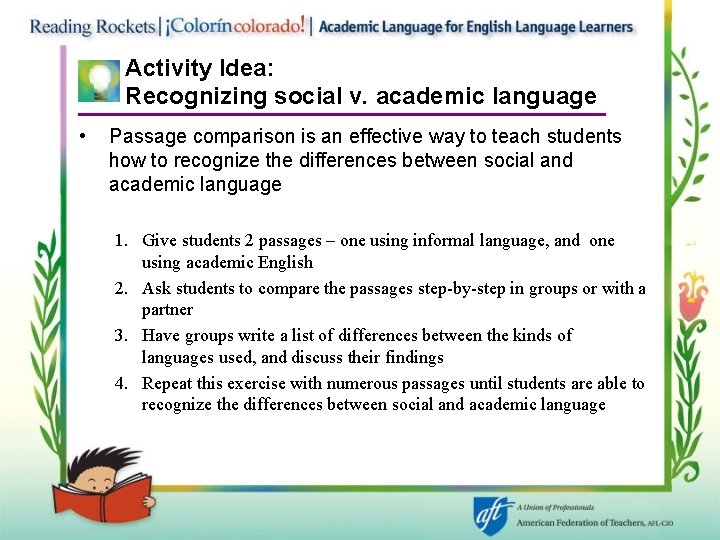 Reading Rockets | ¡Colorín colorado! | Academic Language for English Language Learners

Activity Idea:
Recognizing social v. academic language

• Passage comparison is an effective way to teach students how to recognize the differences between social and academic language

1. Give students 2 passages – one using informal language, and one using academic English
2. Ask students to compare the passages step-by-step in groups or with a partner
3. Have groups write a list of differences between the kinds of languages used, and discuss their findings
4. Repeat this exercise with numerous passages until students are able to recognize the differences between social and academic language

aft A Union of Professionals
American Federation of Teachers, AFL-CIO